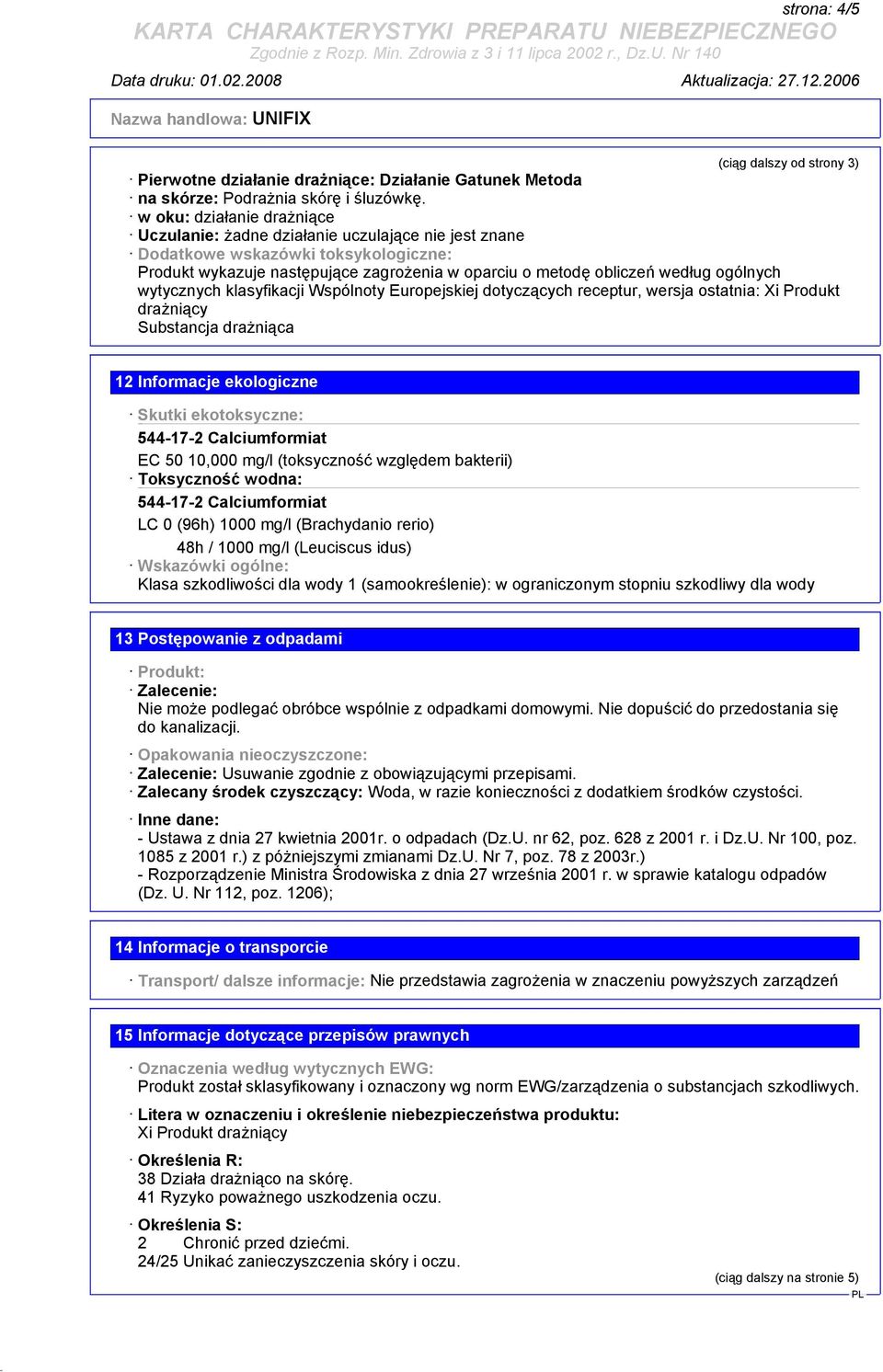 strona: 4/5

KARTA CHARAKTERYSTYKI PREPARATU NIEBEZPIECZNEGO

Zgodnie z Rozp. Min. Zdrowia z 3 i 11 lipca 2002 r., Dz.U. Nr 140

Data druku: 01.02.2008

Aktualizacja: 27.12.2006

Nazwa handlowa: UNIFIX

(ciąg dalszy od strony 3)

· Pierwotne działanie drażniące: Działanie Gatunek Metoda
· na skórze: Podrażnia skórę i śluzówkę.
· w oku: działanie drażniące
· Uczulanie: żadne działanie uczulające nie jest znane
· Dodatkowe wskazówki toksykologiczne:
Produkt wykazuje następujące zagrożenia w oparciu o metodę obliczeń według ogólnych wytycznych klasyfikacji Wspólnoty Europejskiej dotyczących receptur, wersja ostatnia: Xi Produkt drażniący
Substancja drażniąca

12 Informacje ekologiczne

· Skutki ekotoksyczne:
544-17-2 Calciumformiat
EC 50 10,000 mg/l (toksyczność względem bakterii)
· Toksyczność wodna:
544-17-2 Calciumformiat
LC 0 (96h) 1000 mg/l (Brachydanio rerio)
48h / 1000 mg/l (Leuciscus idus)
· Wskazówki ogólne:
Klasa szkodliwości dla wody 1 (samookreślenie): w ograniczonym stopniu szkodliwy dla wody

13 Postępowanie z odpadami

· Produkt:
· Zalecenie:
Nie może podlegać obróbce wspólnie z odpadkami domowymi. Nie dopuścić do przedostania się do kanalizacji.

· Opakowania nieoczyszczone:
· Zalecenie: Usuwanie zgodnie z obowiązującymi przepisami.
· Zalecany środek czyszczący: Woda, w razie konieczności z dodatkiem środków czystości.

· Inne dane:
- Ustawa z dnia 27 kwietnia 2001r. o odpadach (Dz.U. nr 62, poz. 628 z 2001 r. i Dz.U. Nr 100, poz. 1085 z 2001 r.) z póżniejszymi zmianami Dz.U. Nr 7, poz. 78 z 2003r.)
- Rozporządzenie Ministra Środowiska z dnia 27 września 2001 r. w sprawie katalogu odpadów (Dz. U. Nr 112, poz. 1206);

14 Informacje o transporcie

· Transport/ dalsze informacje: Nie przedstawia zagrożenia w znaczeniu powyższych zarządzeń

15 Informacje dotyczące przepisów prawnych

· Oznaczenia według wytycznych EWG:
Produkt został sklasyfikowany i oznaczony wg norm EWG/zarządzenia o substancjach szkodliwych.

· Litera w oznaczeniu i określenie niebezpieczeństwa produktu:
Xi Produkt drażniący

· Określenia R:
38 Działa drażniąco na skórę.
41 Ryzyko poważnego uszkodzenia oczu.

· Określenia S:
2 Chronić przed dziećmi.
24/25 Unikać zanieczyszczenia skóry i oczu.

(ciąg dalszy na stronie 5)

PL